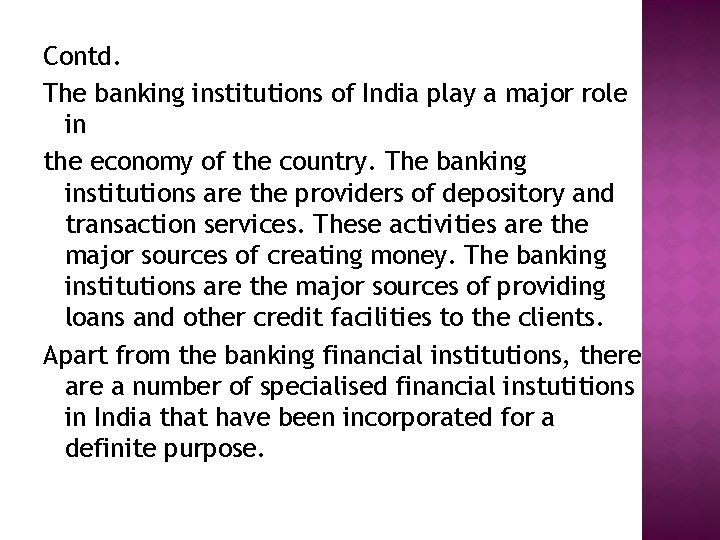 Contd.

The banking institutions of India play a major role in

the economy of the country. The banking institutions are the providers of depository and transaction services. These activities are the major sources of creating money. The banking institutions are the major sources of providing loans and other credit facilities to the clients.

Apart from the banking financial institutions, there are a number of specialised financial instutitions in India that have been incorporated for a definite purpose.